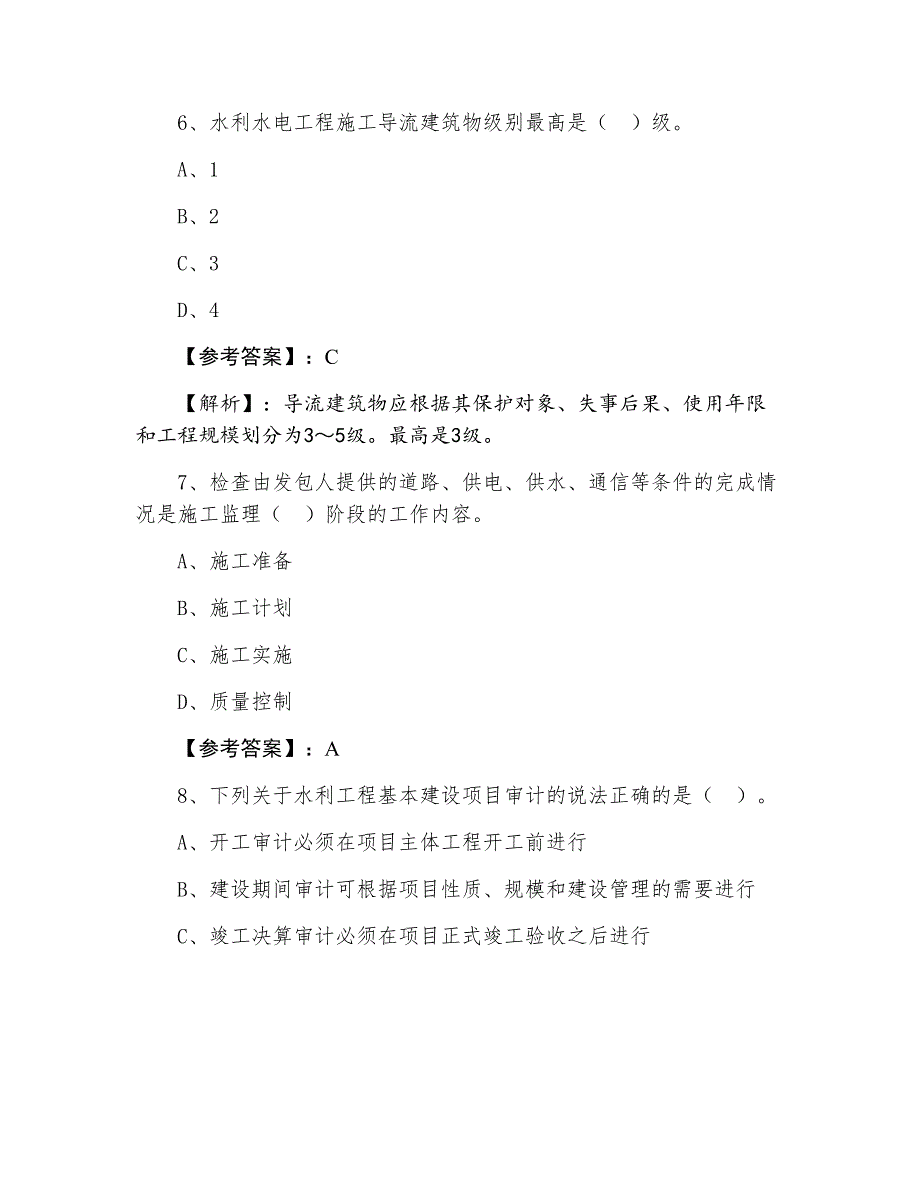 6、水利水电工程施工导流建筑物级别最高是（ ）级。

A、1

B、2

C、3

D、4

【参考答案】：C

【解析】：导流建筑物应根据其保护对象、失事后果、使用年限和工程规模划分为3～5级。最高是3级。

7、检查由发包人提供的道路、供电、供水、通信等条件的完成情况是施工监理（ ）阶段的工作内容。

A、施工准备

B、施工计划

C、施工实施

D、质量控制

【参考答案】：A

8、下列关于水利工程基本建设项目审计的说法正确的是（ ）。

A、开工审计必须在项目主体工程开工前进行

B、建设期间审计可根据项目性质、规模和建设管理的需要进行

C、竣工决算审计必须在项目正式竣工验收之后进行